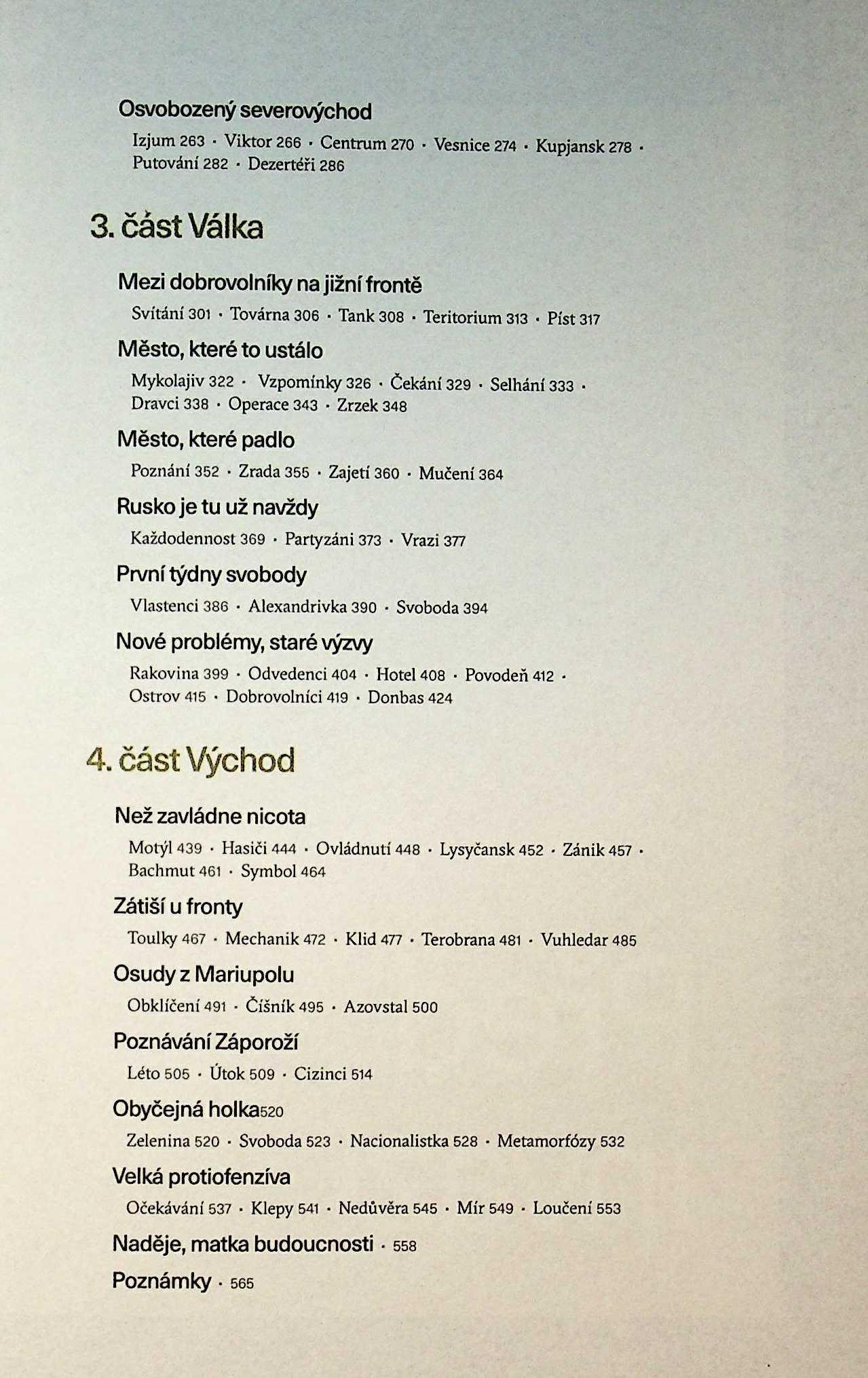 Osvobozený severovýchod

Izjum 263 · Viktor 266 · Centrum 270 · Vesnice 274 · Kupjansk 278 · Putování 282 · Dezertéři 286

3. část Válka

Mezi dobrovolníky na jižní frontě

Svítání 301 · Továrna 306 · Tank 308 · Teritorium 313 · Píst 317

Město, které to ustálo

Mykolajiv 322 · Vzpomínky 326 · Čekání 329 · Selhání 333 · Dravci 338 · Operace 343 · Zrzek 348

Město, které padlo

Poznání 352 · Zrada 355 · Zajetí 360 · Mučení 364

Rusko je tu už navždy

Každodennost 369 · Partyzáni 373 · Vrazi 377

První týdny svobody

Vlastenci 386 · Alexandrivka 390 · Svoboda 394

Nové problémy, staré výzvy

Rakovina 399 · Odvedenci 404 · Hotel 408 · Povodeň 412 · Ostrov 415 · Dobrovolníci 419 · Donbas 424

4. část Východ

Než zavládne nicota

Motýl 439 · Hasiči 444 · Ovládnutí 448 · Lysyčansk 452 · Zánik 457 · Bachmut 461 · Symbol 464

Zátiší u fronty

Toulky 467 · Mechanik 472 · Klid 477 · Terobrana 481 · Vuhledar 485

Osudy z Mariupolu

Obklíčení 491 · Číšník 495 · Azovstal 500

Poznávání Záporoží

Léto 505 · Útok 509 · Cizinci 514

Obyčejná holka520

Zelenina 520 · Svoboda 523 · Nacionalistka 528 · Metamorfózy 532

Velká protiofenzíva

Očekávání 537 · Klepy 541 · Nedůvěra 545 · Mír 549 · Loučení 553

Naděje, matka budoucnosti · 558

Poznámky · 565